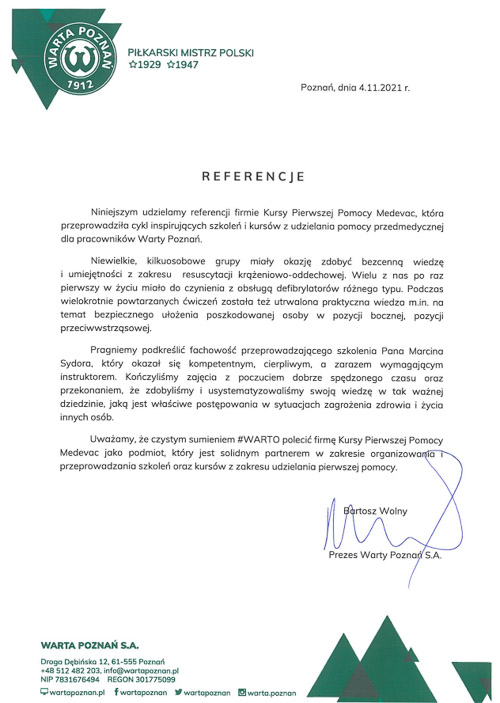 WARTA POZNAŃ
1912

PIŁKARSKI MISTRZ POLSKI
☆1929 ☆1947

Poznań, dnia 4.11.2021 r.

REFERENCJE

Niniejszym udzielamy referencji firmie Kursy Pierwszej Pomocy Medevac, która przeprowadziła cykl inspirujących szkoleń i kursów z udzielania pomocy przedmedycznej dla pracowników Warty Poznań.

Niewielkie, kilkuosobowe grupy miały okazję zdobyć bezcenną wiedzę i umiejętności z zakresu resuscytacji krążeniowo-oddechowej. Wielu z nas po raz pierwszy w życiu miało do czynienia z obsługą defibrylatorów różnego typu. Podczas wielokrotnie powtarzanych ćwiczeń została też utrwalona praktyczna wiedza m.in. na temat bezpiecznego ułożenia poszkodowanej osoby w pozycji bocznej, pozycji przeciwwstrząsowej.

Pragniemy podkreślić fachowość przeprowadzającego szkolenia Pana Marcina Sydora, który okazał się kompetentnym, cierpliwym, a zarazem wymagającym instruktorem. Kończyliśmy zajęcia z poczuciem dobrze spędzonego czasu oraz przekonaniem, że zdobyliśmy i usystematyzowaliśmy swoją wiedzę w tak ważnej dziedzinie, jaką jest właściwe postępowania w sytuacjach zagrożenia zdrowia i życia innych osób.

Uważamy, że czystym sumieniem #WARTO polecić firmę Kursy Pierwszej Pomocy Medevac jako podmiot, który jest solidnym partnerem w zakresie organizowania i przeprowadzania szkoleń oraz kursów z zakresu udzielania pierwszej pomocy.

Bartosz Wolny

Prezes Warty Poznań S.A.

WARTA POZNAŃ S.A.

Droga Dębińska 12, 61-555 Poznań
+48 512 482 203, info@wartapoznan.pl
NIP 7831676494 REGON 301775099

wartapoznan.pl wartapoznan wartapoznan warta.poznan